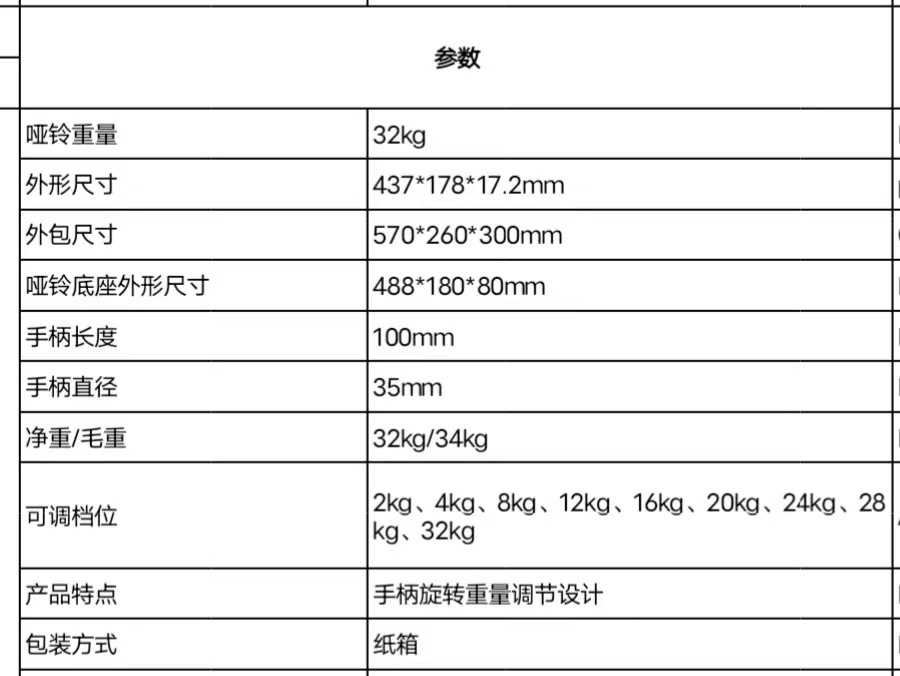 | 参数 | |
|---|---|
| 哑铃重量 | 32kg |
| 外形尺寸 | 437\*178\*17.2mm |
| 外包尺寸 | 570\*260\*300mm |
| 哑铃底座外形尺寸 | 488\*180\*80mm |
| 手柄长度 | 100mm |
| 手柄直径 | 35mm |
| 净重/毛重 | 32kg/34kg |
| 可调档位 | 2kg、4kg、8kg、12kg、16kg、20kg、24kg、28kg、32kg |
| 产品特点 | 手柄旋转重量调节设计 |
| 包装方式 | 纸箱 |